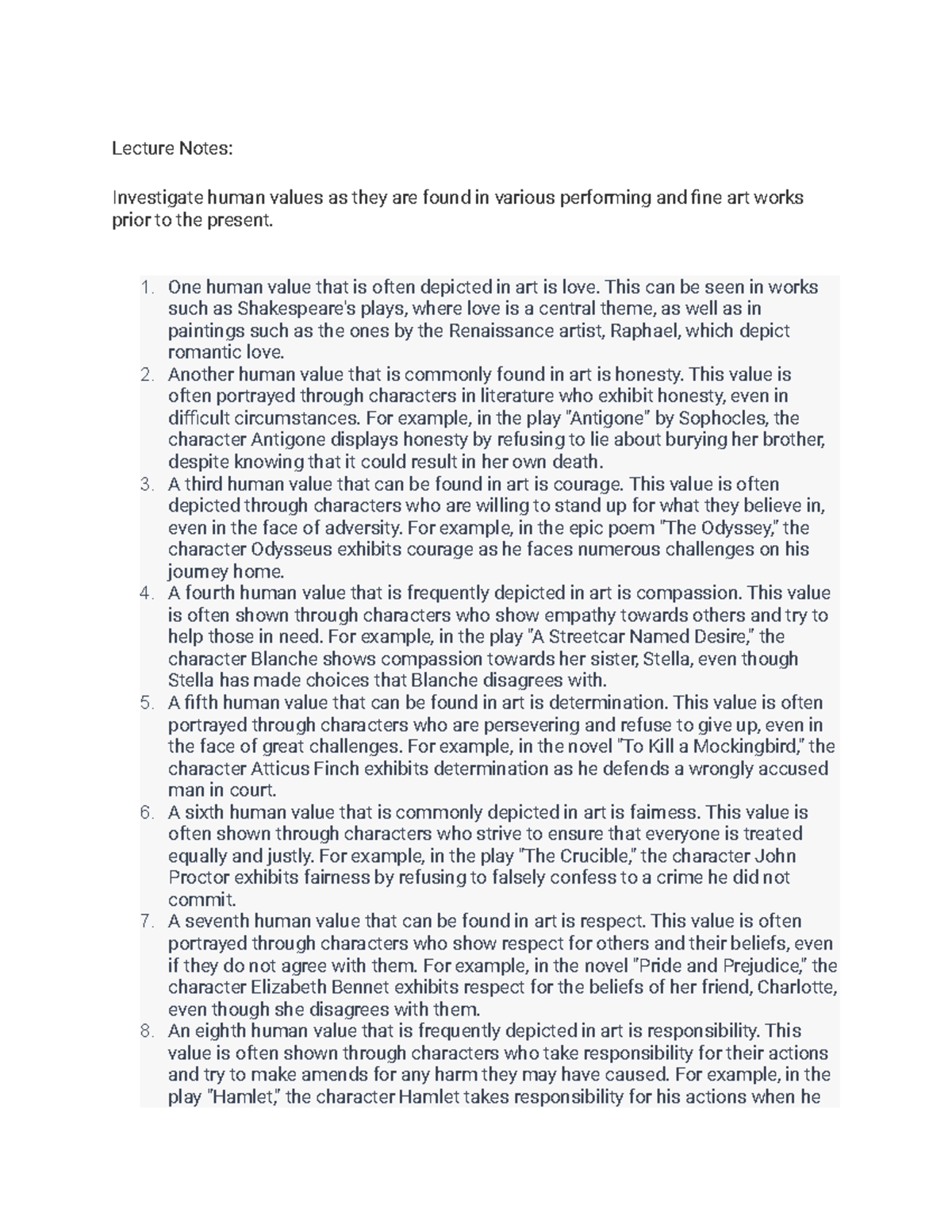 Lecture Notes:

Investigate human values as they are found in various performing and fine art works prior to the present.

1. One human value that is often depicted in art is love. This can be seen in works such as Shakespeare's plays, where love is a central theme, as well as in paintings such as the ones by the Renaissance artist, Raphael, which depict romantic love.
2. Another human value that is commonly found in art is honesty. This value is often portrayed through characters in literature who exhibit honesty, even in difficult circumstances. For example, in the play "Antigone" by Sophocles, the character Antigone displays honesty by refusing to lie about burying her brother, despite knowing that it could result in her own death.
3. A third human value that can be found in art is courage. This value is often depicted through characters who are willing to stand up for what they believe in, even in the face of adversity. For example, in the epic poem "The Odyssey," the character Odysseus exhibits courage as he faces numerous challenges on his journey home.
4. A fourth human value that is frequently depicted in art is compassion. This value is often shown through characters who show empathy towards others and try to help those in need. For example, in the play "A Streetcar Named Desire," the character Blanche shows compassion towards her sister, Stella, even though Stella has made choices that Blanche disagrees with.
5. A fifth human value that can be found in art is determination. This value is often portrayed through characters who are persevering and refuse to give up, even in the face of great challenges. For example, in the novel "To Kill a Mockingbird," the character Atticus Finch exhibits determination as he defends a wrongly accused man in court.
6. A sixth human value that is commonly depicted in art is fairness. This value is often shown through characters who strive to ensure that everyone is treated equally and justly. For example, in the play "The Crucible," the character John Proctor exhibits fairness by refusing to falsely confess to a crime he did not commit.
7. A seventh human value that can be found in art is respect. This value is often portrayed through characters who show respect for others and their beliefs, even if they do not agree with them. For example, in the novel "Pride and Prejudice," the character Elizabeth Bennet exhibits respect for the beliefs of her friend, Charlotte, even though she disagrees with them.
8. An eighth human value that is frequently depicted in art is responsibility. This value is often shown through characters who take responsibility for their actions and try to make amends for any harm they may have caused. For example, in the play "Hamlet," the character Hamlet takes responsibility for his actions when he